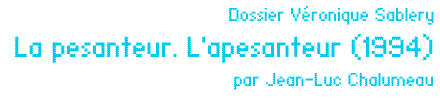 Dossier Véronique Sablery

La pesanteur. L'apesanteur (1994)

par Jean-Luc Chalumeau